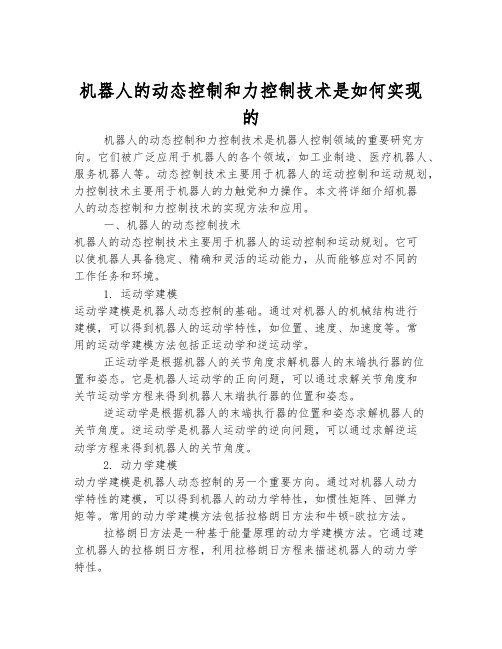 机器人的动态控制和力控制技术是如何实现的

机器人的动态控制和力控制技术是机器人控制领域的重要研究方向。它们被广泛应用于机器人的各个领域，如工业制造、医疗机器人、服务机器人等。动态控制技术主要用于机器人的运动控制和运动规划，力控制技术主要用于机器人的力触觉和力操作。本文将详细介绍机器人的动态控制和力控制技术的实现方法和应用。

一、机器人的动态控制技术

机器人的动态控制技术主要用于机器人的运动控制和运动规划。它可以使机器人具备稳定、精确和灵活的运动能力，从而能够应对不同的工作任务和环境。

1. 运动学建模

运动学建模是机器人动态控制的基础。通过对机器人的机械结构进行建模，可以得到机器人的运动学特性，如位置、速度、加速度等。常用的运动学建模方法包括正运动学和逆运动学。

正运动学是根据机器人的关节角度求解机器人的末端执行器的位置和姿态。它是机器人运动学的正向问题，可以通过求解关节角度和关节运动学方程来得到机器人末端执行器的位置和姿态。

逆运动学是根据机器人的末端执行器的位置和姿态求解机器人的关节角度。逆运动学是机器人运动学的逆向问题，可以通过求解逆运动学方程来得到机器人的关节角度。

2. 动力学建模

动力学建模是机器人动态控制的另一个重要方向。通过对机器人动力学特性的建模，可以得到机器人的动力学特性，如惯性矩阵、回弹力矩等。常用的动力学建模方法包括拉格朗日方法和牛顿-欧拉方法。

拉格朗日方法是一种基于能量原理的动力学建模方法。它通过建立机器人的拉格朗日方程，利用拉格朗日方程来描述机器人的动力学特性。